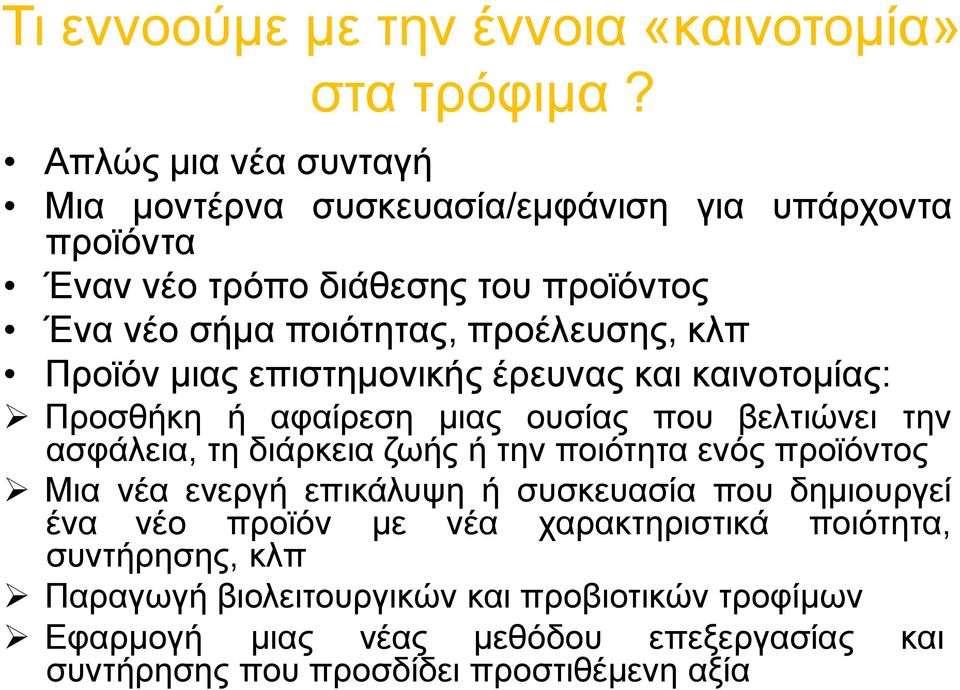 Τι εννοούμε με την έννοια «καινοτομία» στα τρόφιμα ?

• Απλώς μια νέα συνταγή
• Μια μοντέρνα συσκευασία/εμφάνιση για υπάρχοντα προϊόντα
• Έναν νέο τρόπο διάθεσης του προϊόντος
• Ένα νέο σήμα ποιότητας, προέλευσης, κλπ
• Προϊόν μιας επιστημονικής έρευνας και καινοτομίας:
➢ Προσθήκη ή αφαίρεση μιας ουσίας που βελτιώνει την ασφάλεια, τη διάρκεια ζωής ή την ποιότητα ενός προϊόντος
➢ Μια νέα ενεργή επικάλυψη ή συσκευασία που δημιουργεί ένα νέο προϊόν με νέα χαρακτηριστικά ποιότητα, συντήρησης, κλπ
➢ Παραγωγή βιολειτουργικών και προβιοτικών τροφίμων
➢ Εφαρμογή μιας νέας μεθόδου επεξεργασίας και συντήρησης που προσδίδει προστιθέμενη αξία